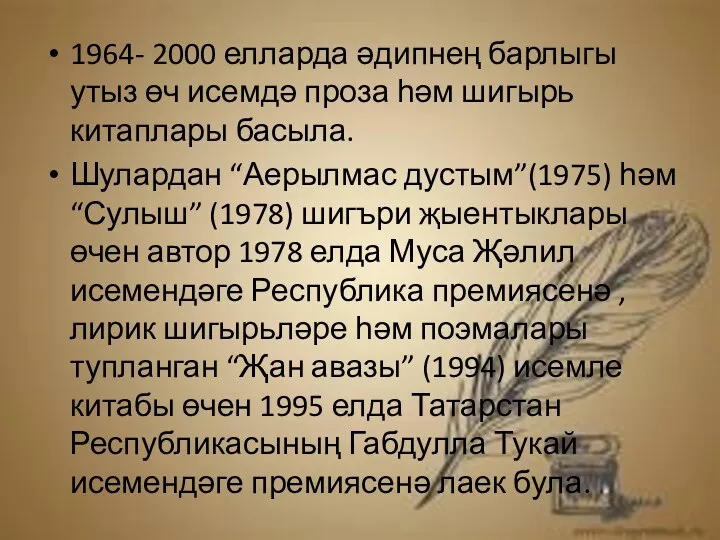 • 1964- 2000 елларда әдипнең барлыгы утыз өч исемдә проза һәм шигырь китаплары басыла.

• Шулардан “Аерылмас дустым”(1975) һәм “Сулыш” (1978) шигъри җыентыклары өчен автор 1978 елда Муса Җәлил исемендәге Республика премиясенә , лирик шигырьләре һәм поэмалары тупланган “Җан авазы” (1994) исемле китабы өчен 1995 елда Татарстан Республикасының Габдулла Тукай исемендәге премиясенә лаек була.